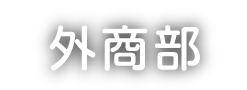 外商部